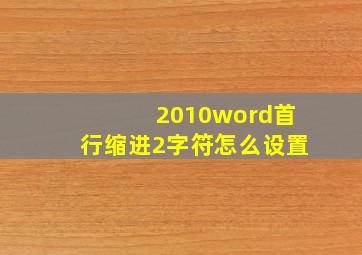 2010word首行缩进2字符怎么设置